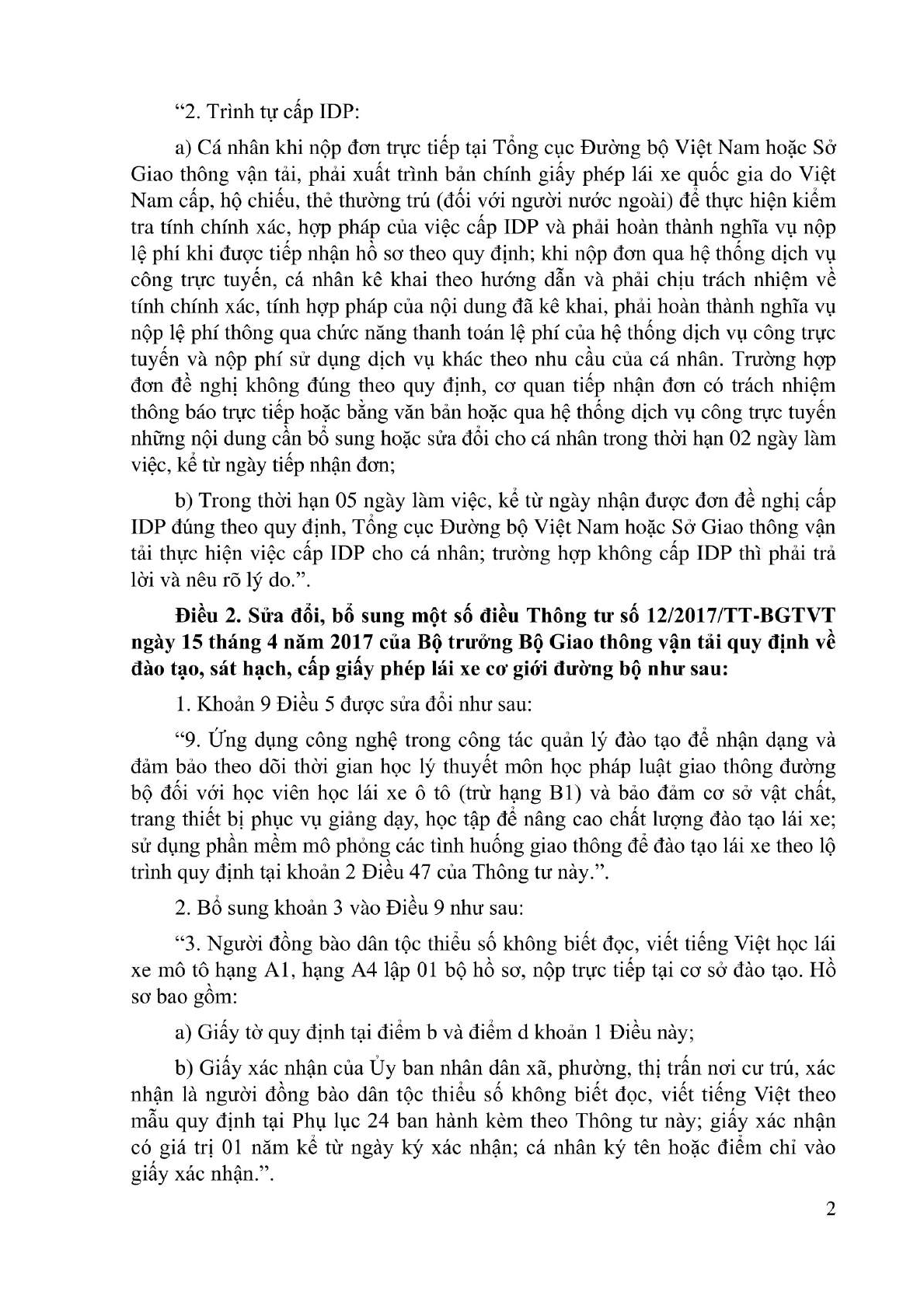 “2. Trình tự cấp IDP:

a) Cá nhân khi nộp đơn trực tiếp tại Tổng cục Đường bộ Việt Nam hoặc Sở Giao thông vận tải, phải xuất trình bản chính giấy phép lái xe quốc gia do Việt Nam cấp, hộ chiếu, thẻ thường trú (đối với người nước ngoài) để thực hiện kiểm tra tính chính xác, hợp pháp của việc cấp IDP và phải hoàn thành nghĩa vụ nộp lệ phí khi được tiếp nhận hồ sơ theo quy định; khi nộp đơn qua hệ thống dịch vụ công trực tuyến, cá nhân kê khai theo hướng dẫn và phải chịu trách nhiệm về tính chính xác, tính hợp pháp của nội dung đã kê khai, phải hoàn thành nghĩa vụ nộp lệ phí thông qua chức năng thanh toán lệ phí của hệ thống dịch vụ công trực tuyến và nộp phí sử dụng dịch vụ khác theo nhu cầu của cá nhân. Trường hợp đơn đề nghị không đúng theo quy định, cơ quan tiếp nhận đơn có trách nhiệm thông báo trực tiếp hoặc bằng văn bản hoặc qua hệ thống dịch vụ công trực tuyến những nội dung cần bổ sung hoặc sửa đổi cho cá nhân trong thời hạn 02 ngày làm việc, kể từ ngày tiếp nhận đơn;

b) Trong thời hạn 05 ngày làm việc, kể từ ngày nhận được đơn đề nghị cấp IDP đúng theo quy định, Tổng cục Đường bộ Việt Nam hoặc Sở Giao thông vận tải thực hiện việc cấp IDP cho cá nhân; trường hợp không cấp IDP thì phải trả lời và nêu rõ lý do.”.

Điều 2. Sửa đổi, bổ sung một số điều Thông tư số 12/2017/TT-BGTVT ngày 15 tháng 4 năm 2017 của Bộ trưởng Bộ Giao thông vận tải quy định về đào tạo, sát hạch, cấp giấy phép lái xe cơ giới đường bộ như sau:

1. Khoản 9 Điều 5 được sửa đổi như sau:

“9. Ứng dụng công nghệ trong công tác quản lý đào tạo để nhận dạng và đảm bảo theo dõi thời gian học lý thuyết môn học pháp luật giao thông đường bộ đối với học viên học lái xe ô tô (trừ hạng B1) và bảo đảm cơ sở vật chất, trang thiết bị phục vụ giảng dạy, học tập để nâng cao chất lượng đào tạo lái xe; sử dụng phần mềm mô phỏng các tình huống giao thông để đào tạo lái xe theo lộ trình quy định tại khoản 2 Điều 47 của Thông tư này.”.

2. Bổ sung khoản 3 vào Điều 9 như sau:

“3. Người đồng bào dân tộc thiểu số không biết đọc, viết tiếng Việt học lái xe mô tô hạng A1, hạng A4 lập 01 bộ hồ sơ, nộp trực tiếp tại cơ sở đào tạo. Hồ sơ bao gồm:

a) Giấy tờ quy định tại điểm b và điểm d khoản 1 Điều này;

b) Giấy xác nhận của Ủy ban nhân dân xã, phường, thị trấn nơi cư trú, xác nhận là người đồng bào dân tộc thiểu số không biết đọc, viết tiếng Việt theo mẫu quy định tại Phụ lục 24 ban hành kèm theo Thông tư này; giấy xác nhận có giá trị 01 năm kể từ ngày ký xác nhận; cá nhân ký tên hoặc điểm chỉ vào giấy xác nhận.”.

2